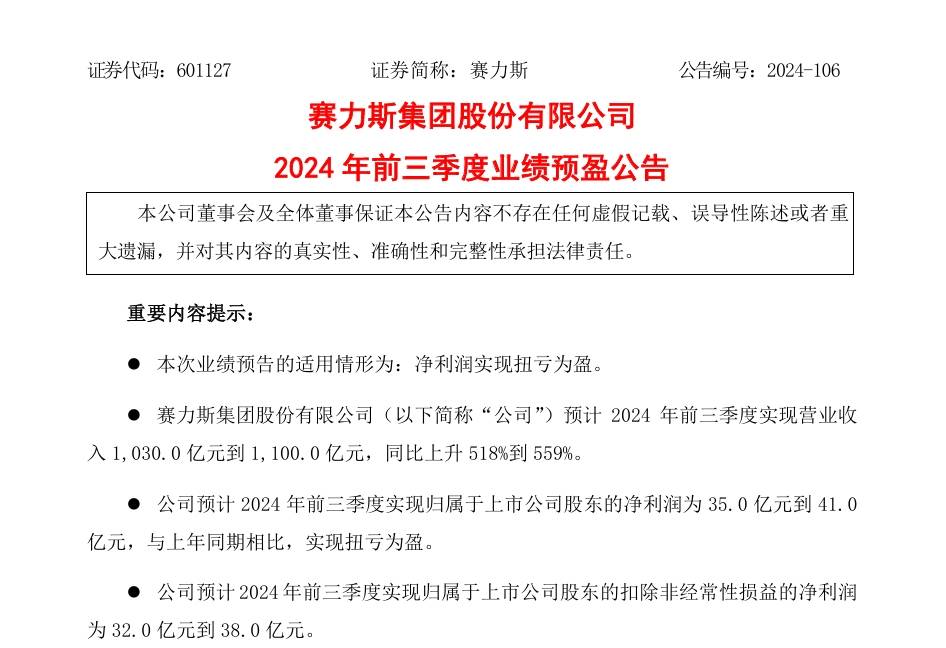 证券代码：601127　　　　　　证券简称：赛力斯　　　　　　公告编号：2024-106

赛力斯集团股份有限公司

2024 年前三季度业绩预盈公告

本公司董事会及全体董事保证本公告内容不存在任何虚假记载、误导性陈述或者重大遗漏，并对其内容的真实性、准确性和完整性承担法律责任。

重要内容提示：

● 本次业绩预告的适用情形为：净利润实现扭亏为盈。

● 赛力斯集团股份有限公司（以下简称“公司”）预计 2024 年前三季度实现营业收入 1,030.0 亿元到 1,100.0 亿元，同比上升 518%到 559%。

● 公司预计 2024 年前三季度实现归属于上市公司股东的净利润为 35.0 亿元到 41.0 亿元，与上年同期相比，实现扭亏为盈。

● 公司预计 2024 年前三季度实现归属于上市公司股东的扣除非经常性损益的净利润为 32.0 亿元到 38.0 亿元。